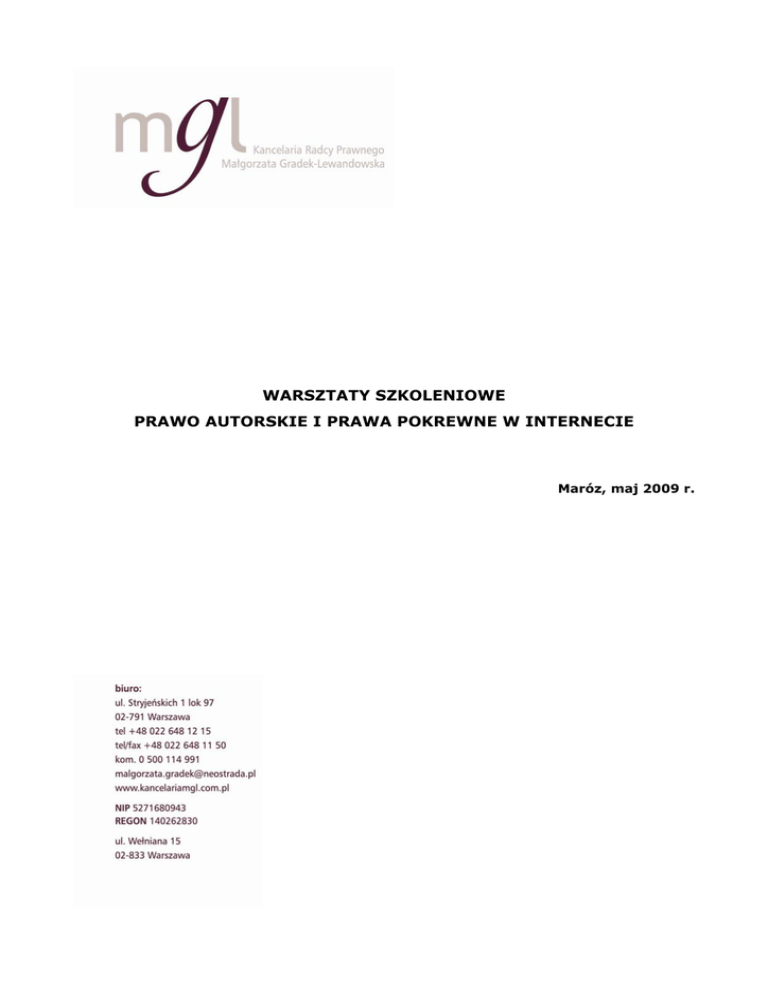 mgl
Kancelaria Radcy Prawnego
Małgorzata Gradek-Lewandowska

WARSZTATY SZKOLENIOWE
PRAWO AUTORSKIE I PRAWA POKREWNE W INTERNECIE

Maróz, maj 2009 r.

biuro:
ul. Stryjeńskich 1 lok 97
02-791 Warszawa
tel +48 022 648 12 15
tel/fax +48 022 648 11 50
kom. 0 500 114 991
malgorzata.gradek@neostrada.pl
www.kancelariamgl.com.pl

NIP 5271680943
REGON 140262830

ul. Wełniana 15
02-833 Warszawa